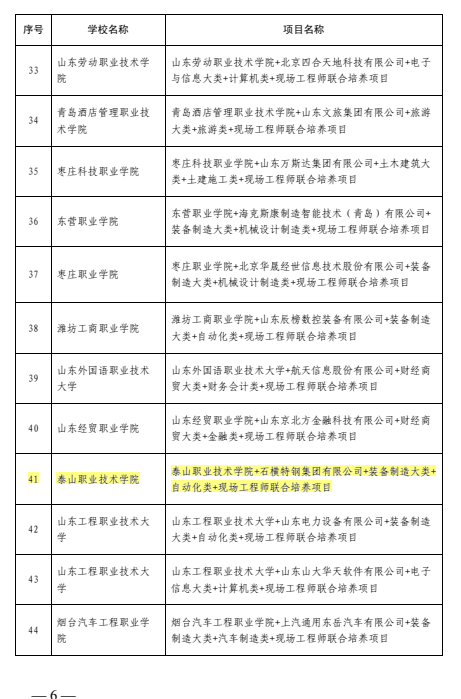 | 序号 | 学校名称 | 项目名称 |
|---|---|---|
| 33 | 山东劳动职业技术学院 | 山东劳动职业技术学院+北京四合天地科技有限公司+电子与信息大类+计算机类+现场工程师联合培养项目 |
| 34 | 青岛酒店管理职业技术学院 | 青岛酒店管理职业技术学院+山东文旅集团有限公司+旅游大类+旅游类+现场工程师联合培养项目 |
| 35 | 枣庄科技职业学院 | 枣庄科技职业学院+山东万斯达集团有限公司+土木建筑大类+土建施工类+现场工程师联合培养项目 |
| 36 | 东营职业学院 | 东营职业学院+海克斯康制造智能技术（青岛）有限公司+装备制造大类+机械设计制造类+现场工程师联合培养项目 |
| 37 | 枣庄职业学院 | 枣庄职业学院+北京华晟经世信息技术股份有限公司+装备制造大类+机械设计制造类+现场工程师联合培养项目 |
| 38 | 潍坊工商职业学院 | 潍坊工商职业学院+山东辰榜数控装备有限公司+装备制造大类+自动化类+现场工程师联合培养项目 |
| 39 | 山东外国语职业技术大学 | 山东外国语职业技术大学+航天信息股份有限公司+财经商贸大类+财务会计类+现场工程师联合培养项目 |
| 40 | 山东经贸职业学院 | 山东经贸职业学院+山东京北方金融科技有限公司+财经商贸大类+金融类+现场工程师联合培养项目 |
| 41 | 泰山职业技术学院 | 泰山职业技术学院+石横特钢集团有限公司+装备制造大类+自动化类+现场工程师联合培养项目 |
| 42 | 山东工程职业技术大学 | 山东工程职业技术大学+山东电力设备有限公司+装备制造大类+自动化类+现场工程师联合培养项目 |
| 43 | 山东工程职业技术大学 | 山东工程职业技术大学+山东山大华天软件有限公司+电子信息大类+计算机类+现场工程师联合培养项目 |
| 44 | 烟台汽车工程职业学院 | 烟台汽车工程职业学院+上汽通用东岳汽车有限公司+装备制造大类+汽车制造类+现场工程师联合培养项目 |

— 6 —